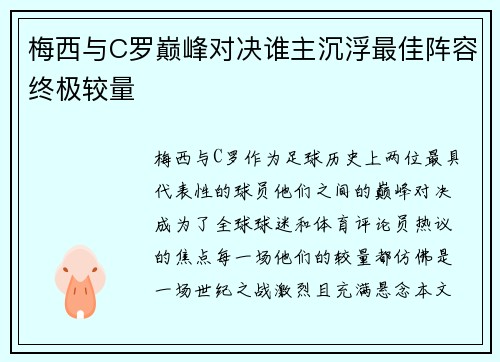 梅西与C罗巅峰对决谁主沉浮最佳阵容终极较量

梅西与C罗作为足球历史上两位最具代表性的球员他们之间的巅峰对决成为了全球球迷和体育评论员热议的焦点每一场他们的较量都仿佛是一场世纪之战激烈且充满悬念本文